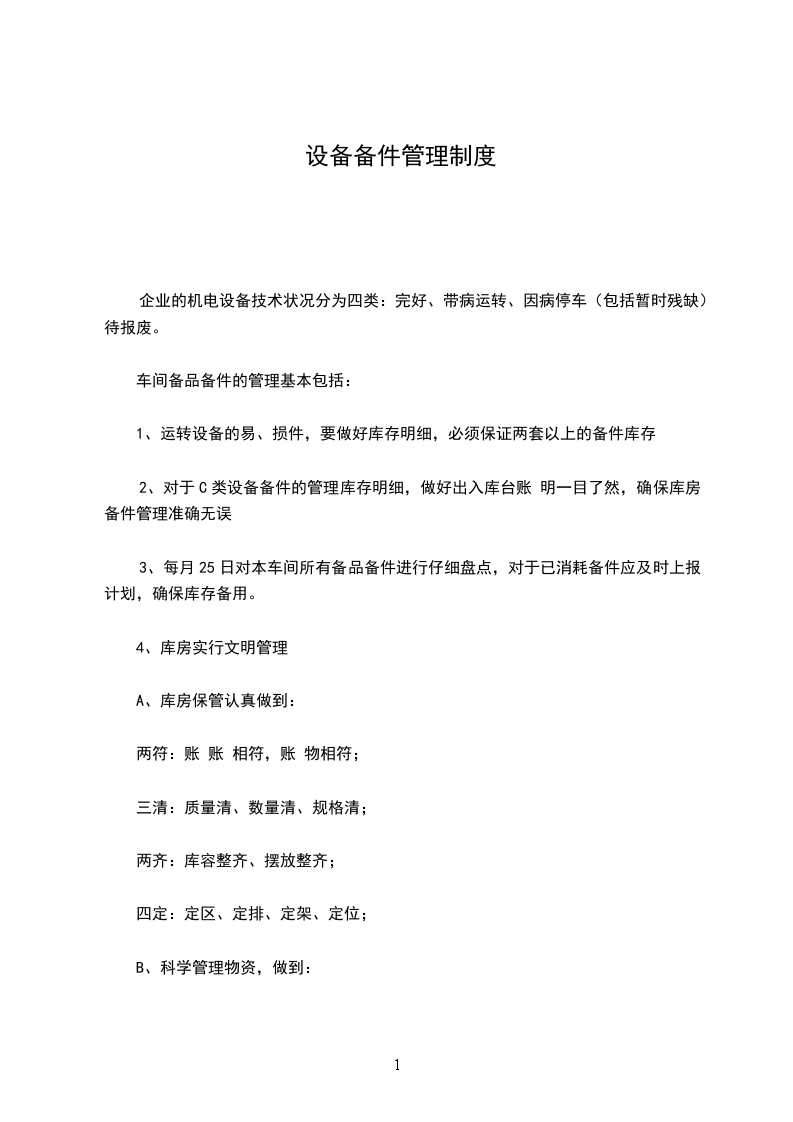 设备备件管理制度

企业的机电设备技术状况分为四类：完好、带病运转、因病停车（包括暂时残缺）待报废。

车间备品备件的管理基本包括：

1、运转设备的易、损件，要做好库存明细，必须保证两套以上的备件库存

2、对于C类设备备件的管理库存明细，做好出入库台账 明一目了然，确保库房备件管理准确无误

3、每月25日对本车间所有备品备件进行仔细盘点，对于已消耗备件应及时上报计划，确保库存备用。

4、库房实行文明管理

A、库房保管认真做到：

两符：账 账 相符，账 物相符；

三清：质量清、数量清、规格清；

两齐：库容整齐、摆放整齐；

四定：定区、定排、定架、定位；

B、科学管理物资，做到：

1